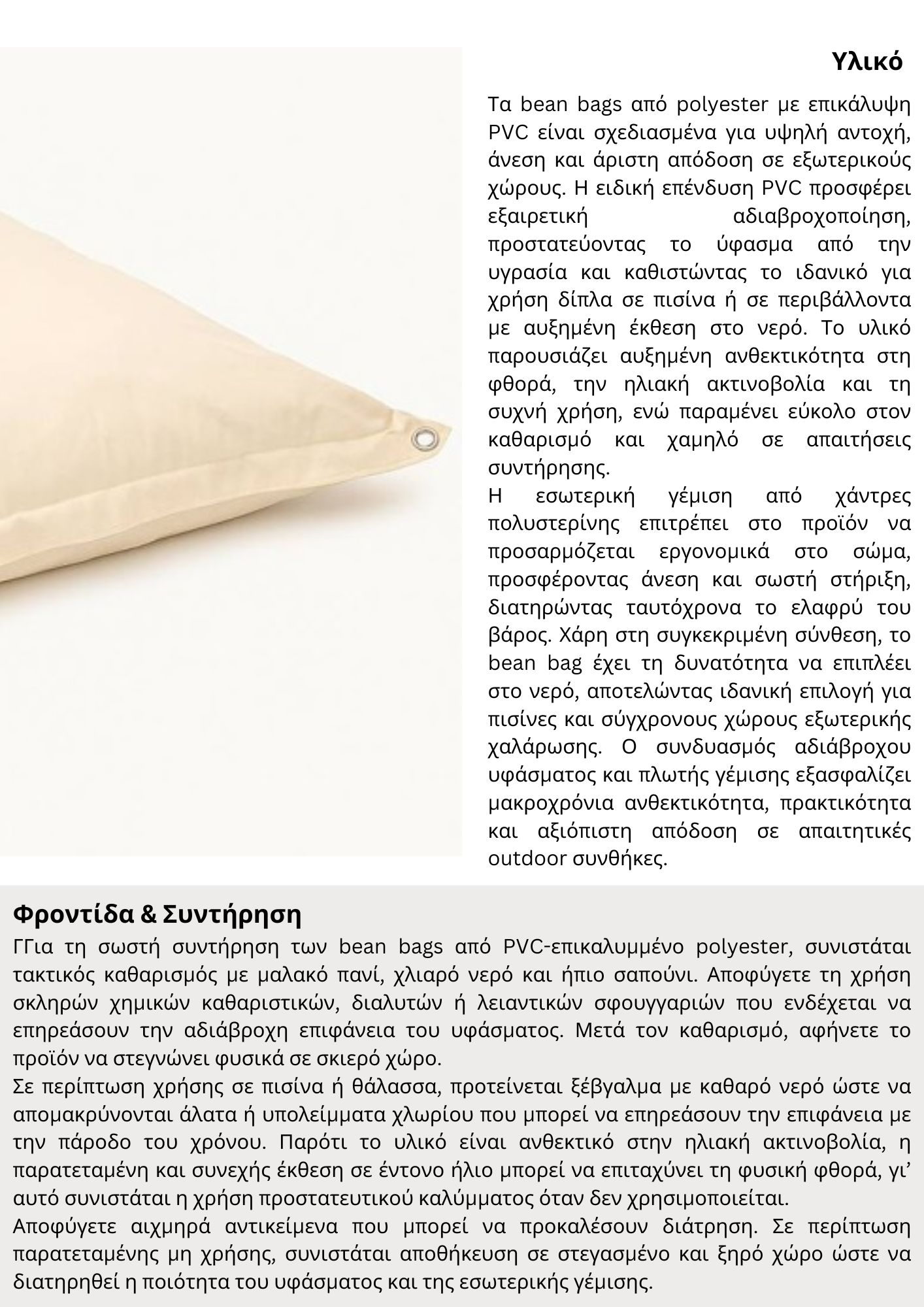 Υλικό

Τα bean bags από polyester με επικάλυψη PVC είναι σχεδιασμένα για υψηλή αντοχή, άνεση και άριστη απόδοση σε εξωτερικούς χώρους. Η ειδική επένδυση PVC προσφέρει εξαιρετική αδιαβροχοποίηση, προστατεύοντας το ύφασμα από την υγρασία και καθιστώντας το ιδανικό για χρήση δίπλα σε πισίνα ή σε περιβάλλοντα με αυξημένη έκθεση στο νερό. Το υλικό παρουσιάζει αυξημένη ανθεκτικότητα στη φθορά, την ηλιακή ακτινοβολία και τη συχνή χρήση, ενώ παραμένει εύκολο στον καθαρισμό και χαμηλό σε απαιτήσεις συντήρησης.

Η εσωτερική γέμιση από χάντρες πολυστερίνης επιτρέπει στο προϊόν να προσαρμόζεται εργονομικά στο σώμα, προσφέροντας άνεση και σωστή στήριξη, διατηρώντας ταυτόχρονα το ελαφρύ του βάρος. Χάρη στη συγκεκριμένη σύνθεση, το bean bag έχει τη δυνατότητα να επιπλέει στο νερό, αποτελώντας ιδανική επιλογή για πισίνες και σύγχρονους χώρους εξωτερικής χαλάρωσης. Ο συνδυασμός αδιάβροχου υφάσματος και πλωτής γέμισης εξασφαλίζει μακροχρόνια ανθεκτικότητα, πρακτικότητα και αξιόπιστη απόδοση σε απαιτητικές outdoor συνθήκες.

Φροντίδα & Συντήρηση

ΓΓια τη σωστή συντήρηση των bean bags από PVC-επικαλυμμένο polyester, συνιστάται τακτικός καθαρισμός με μαλακό πανί, χλιαρό νερό και ήπιο σαπούνι. Αποφύγετε τη χρήση σκληρών χημικών καθαριστικών, διαλυτών ή λειαντικών σφουγγαριών που ενδέχεται να επηρεάσουν την αδιάβροχη επιφάνεια του υφάσματος. Μετά τον καθαρισμό, αφήνετε το προϊόν να στεγνώνει φυσικά σε σκιερό χώρο.

Σε περίπτωση χρήσης σε πισίνα ή θάλασσα, προτείνεται ξέβγαλμα με καθαρό νερό ώστε να απομακρύνονται άλατα ή υπολείμματα χλωρίου που μπορεί να επηρεάσουν την επιφάνεια με την πάροδο του χρόνου. Παρότι το υλικό είναι ανθεκτικό στην ηλιακή ακτινοβολία, η παρατεταμένη και συνεχής έκθεση σε έντονο ήλιο μπορεί να επιταχύνει τη φυσική φθορά, γι' αυτό συνιστάται η χρήση προστατευτικού καλύμματος όταν δεν χρησιμοποιείται.

Αποφύγετε αιχμηρά αντικείμενα που μπορεί να προκαλέσουν διάτρηση. Σε περίπτωση παρατεταμένης μη χρήσης, συνιστάται αποθήκευση σε στεγασμένο και ξηρό χώρο ώστε να διατηρηθεί η ποιότητα του υφάσματος και της εσωτερικής γέμισης.